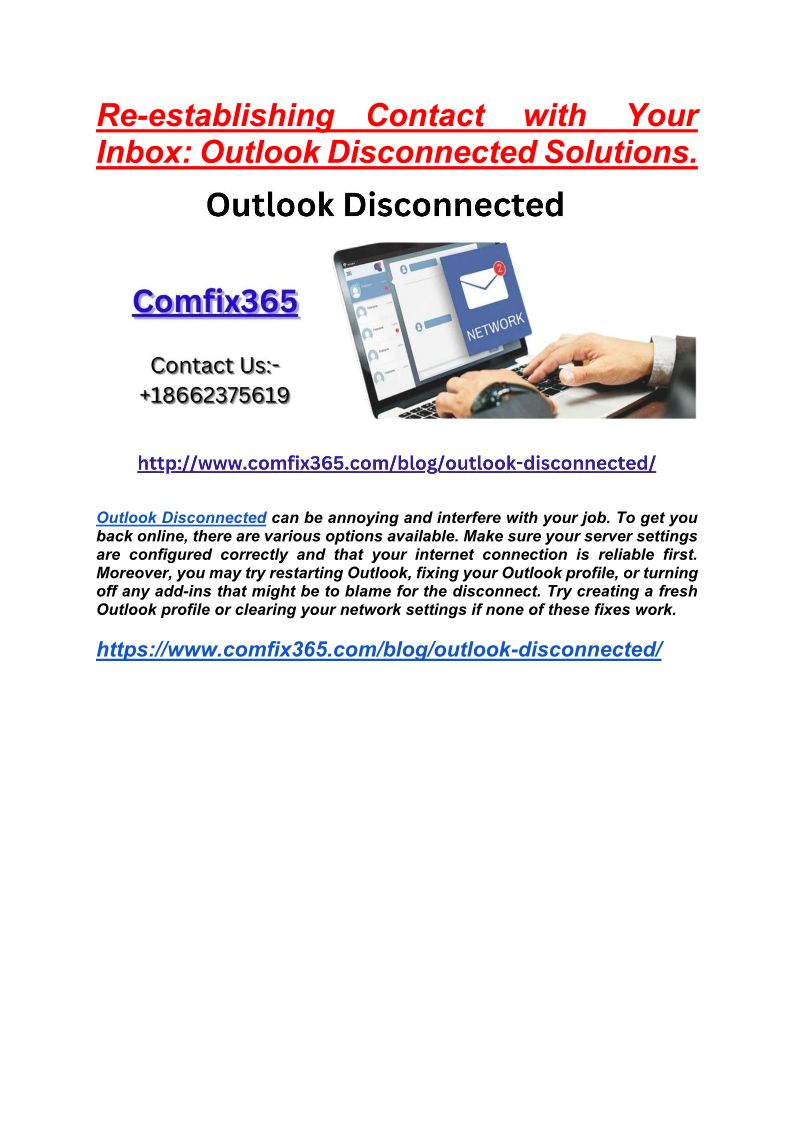 Re-establishing Contact with Your Inbox: Outlook Disconnected Solutions.

Outlook Disconnected

Comfix365

Contact Us:-
+18662375619

2

NETWORK

http://www.comfix365.com/blog/outlook-disconnected/

Outlook Disconnected can be annoying and interfere with your job. To get you back online, there are various options available. Make sure your server settings are configured correctly and that your internet connection is reliable first. Moreover, you may try restarting Outlook, fixing your Outlook profile, or turning off any add-ins that might be to blame for the disconnect. Try creating a fresh Outlook profile or clearing your network settings if none of these fixes work.

https://www.comfix365.com/blog/outlook-disconnected/